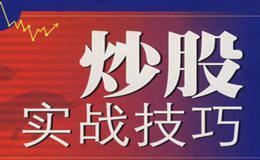 炒股
实战技巧